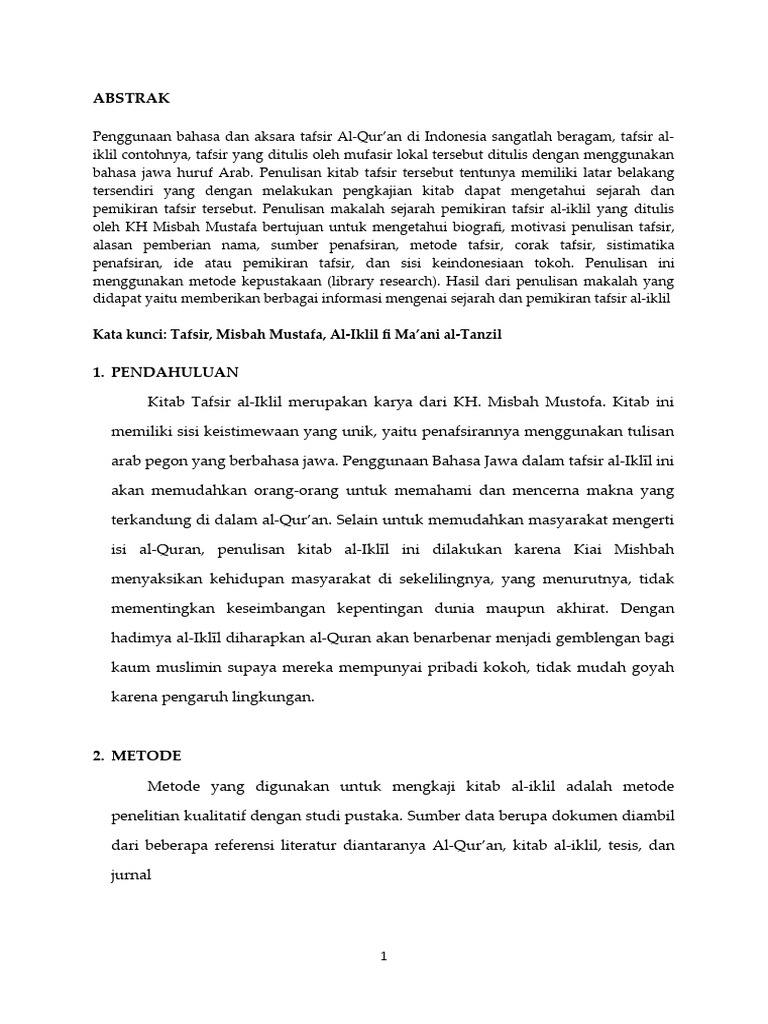 ABSTRAK

Penggunaan bahasa dan aksara tafsir Al-Qur'an di Indonesia sangatlah beragam, tafsir al-iklil contohnya, tafsir yang ditulis oleh mufasir lokal tersebut ditulis dengan menggunakan bahasa jawa huruf Arab. Penulisan kitab tafsir tersebut tentunya memiliki latar belakang tersendiri yang dengan melakukan pengkajian kitab dapat mengetahui sejarah dan pemikiran tafsir tersebut. Penulisan makalah sejarah pemikiran tafsir al-iklil yang ditulis oleh KH Misbah Mustafa bertujuan untuk mengetahui biografi, motivasi penulisan tafsir, alasan pemberian nama, sumber penafsiran, metode tafsir, corak tafsir, sistimatika penafsiran, ide atau pemikiran tafsir, dan sisi keindonesiaan tokoh. Penulisan ini menggunakan metode kepustakaan (library research). Hasil dari penulisan makalah yang didapat yaitu memberikan berbagai informasi mengenai sejarah dan pemikiran tafsir al-iklil

Kata kunci: Tafsir, Misbah Mustafa, Al-Iklil fi Ma'ani al-Tanzil

1. PENDAHULUAN

Kitab Tafsir al-Iklil merupakan karya dari KH. Misbah Mustofa. Kitab ini memiliki sisi keistimewaan yang unik, yaitu penafsirannya menggunakan tulisan arab pegon yang berbahasa jawa. Penggunaan Bahasa Jawa dalam tafsir al-Iklīl ini akan memudahkan orang-orang untuk memahami dan mencerna makna yang terkandung di dalam al-Qur'an. Selain untuk memudahkan masyarakat mengerti isi al-Quran, penulisan kitab al-Iklīl ini dilakukan karena Kiai Mishbah menyaksikan kehidupan masyarakat di sekelilingnya, yang menurutnya, tidak mementingkan keseimbangan kepentingan dunia maupun akhirat. Dengan hadirnya al-Iklīl diharapkan al-Quran akan benarbenar menjadi gemblengan bagi kaum muslimin supaya mereka mempunyai pribadi kokoh, tidak mudah goyah karena pengaruh lingkungan.

2. METODE

Metode yang digunakan untuk mengkaji kitab al-iklil adalah metode penelitian kualitatif dengan studi pustaka. Sumber data berupa dokumen diambil dari beberapa referensi literatur diantaranya Al-Qur'an, kitab al-iklil, tesis, dan jurnal

1